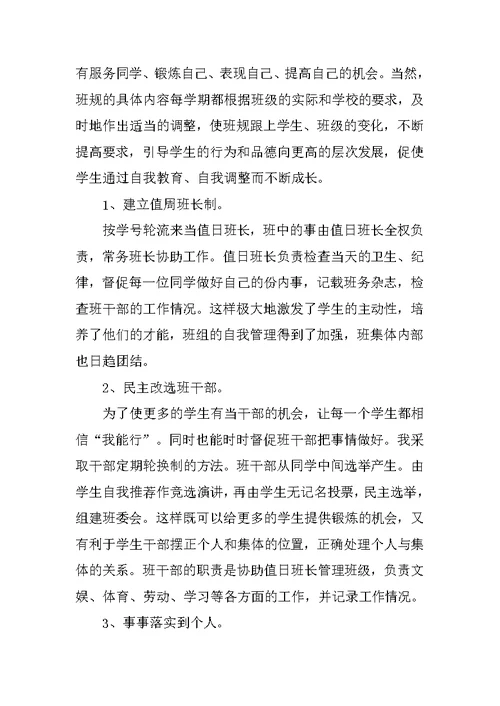 有服务同学、锻炼自己、表现自己、提高自己的机会。当然，班规的具体内容每学期都根据班级的实际和学校的要求，及时地作出适当的调整，使班规跟上学生、班级的变化，不断提高要求，引导学生的行为和品德向更高的层次发展，促使学生通过自我教育、自我调整而不断成长。

1、建立值周班长制。

按学号轮流来当值日班长，班中的事由值日班长全权负责，常务班长协助工作。值日班长负责检查当天的卫生、纪律，督促每一位同学做好自己的份内事，记载班务杂志，检查班干部的工作情况。这样极大地激发了学生的主动性，培养了他们的才能，班组的自我管理得到了加强，班集体内部也日趋团结。

2、民主改选班干部。

为了使更多的学生有当干部的机会，让每一个学生都相信“我能行”。同时也能时时督促班干部把事情做好。我采取干部定期轮换制的方法。班干部从同学中间选举产生。由学生自我推荐作竞选演讲，再由学生无记名投票，民主选举，组建班委会。这样既可以给更多的学生提供锻炼的机会，又有利于学生干部摆正个人和集体的位置，正确处理个人与集体的关系。班干部的职责是协助值日班长管理班级，负责文娱、体育、劳动、学习等各方面的工作，并记录工作情况。

3、事事落实到个人。